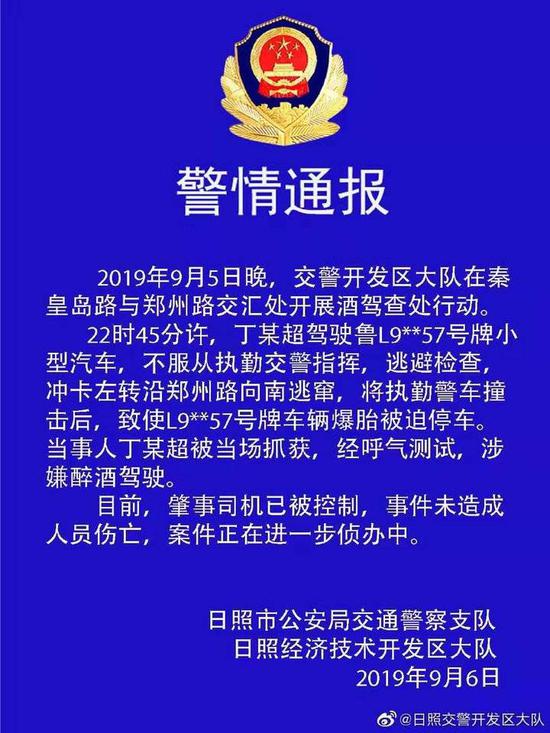 警情通报

2019年9月5日晚，交警开发区大队在秦皇岛路与郑州路交汇处开展酒驾查处行动。

22时45分许，丁某超驾驶鲁L9**57号牌小型汽车，不服从执勤交警指挥，逃避检查，冲卡左转沿郑州路向南逃窜，将执勤警车撞击后，致使L9**57号牌车辆爆胎被迫停车。当事人丁某超被当场抓获，经呼气测试，涉嫌醉酒驾驶。

目前，肇事司机已被控制，事件未造成人员伤亡，案件正在进一步侦办中。

日照市公安局交通警察支队
日照经济技术开发区大队
2019年9月6日

@日照交警开发区大队